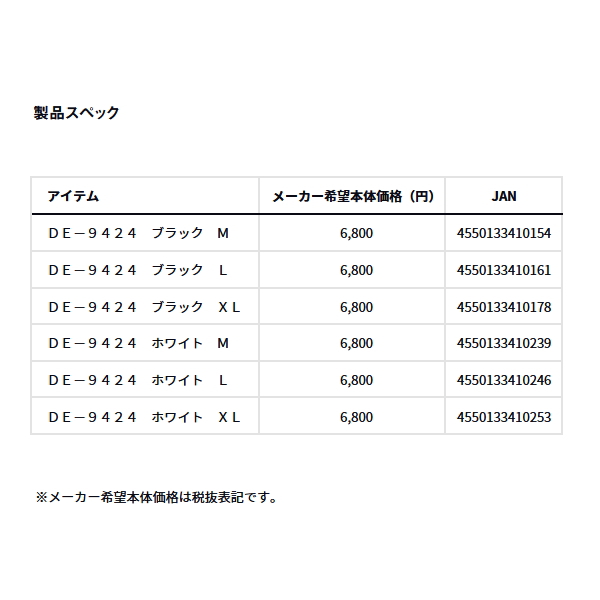 製品スペック

| アイテム | メーカー希望本体価格（円） | JAN |
|---|---|---|
| ＤＥ－９４２４　ブラック　Ｍ | 6,800 | 4550133410154 |
| ＤＥ－９４２４　ブラック　Ｌ | 6,800 | 4550133410161 |
| ＤＥ－９４２４　ブラック　ＸＬ | 6,800 | 4550133410178 |
| ＤＥ－９４２４　ホワイト　Ｍ | 6,800 | 4550133410239 |
| ＤＥ－９４２４　ホワイト　Ｌ | 6,800 | 4550133410246 |
| ＤＥ－９４２４　ホワイト　ＸＬ | 6,800 | 4550133410253 |

※メーカー希望本体価格は税抜表記です。